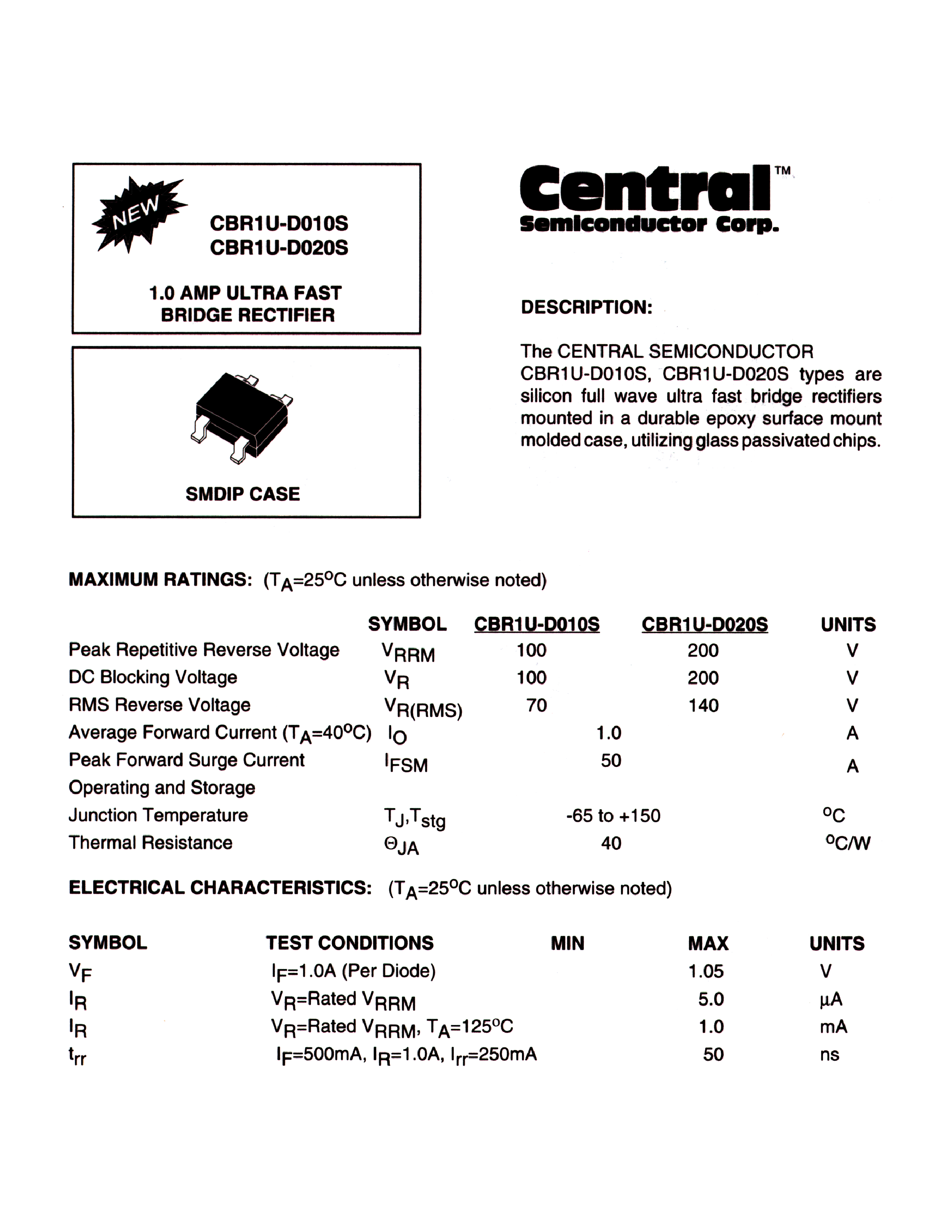 NEW

CBR1U-D010S
CBR1U-D020S

1.0 AMP ULTRA FAST BRIDGE RECTIFIER

SMDIP CASE

Central™
Semiconductor Corp.

DESCRIPTION:

The CENTRAL SEMICONDUCTOR CBR1U-D010S, CBR1U-D020S types are silicon full wave ultra fast bridge rectifiers mounted in a durable epoxy surface mount molded case, utilizing glass passivated chips.

MAXIMUM RATINGS: ($T_A$=25°C unless otherwise noted)

| | SYMBOL | CBR1U-D010S | CBR1U-D020S | UNITS |
|---|---|---|---|---|
| Peak Repetitive Reverse Voltage | $V_{RRM}$ | 100 | 200 | V |
| DC Blocking Voltage | $V_R$ | 100 | 200 | V |
| RMS Reverse Voltage | $V_{R(RMS)}$ | 70 | 140 | V |
| Average Forward Current ($T_A$=40°C) | $I_O$ | 1.0 | | A |
| Peak Forward Surge Current | $I_{FSM}$ | 50 | | A |
| Operating and Storage Junction Temperature | $T_J$,$T_{stg}$ | -65 to +150 | | °C |
| Thermal Resistance | $\Theta_{JA}$ | 40 | | °C/W |

ELECTRICAL CHARACTERISTICS: ($T_A$=25°C unless otherwise noted)

| SYMBOL | TEST CONDITIONS | MIN | MAX | UNITS |
|---|---|---|---|---|
| $V_F$ | $I_F$=1.0A (Per Diode) | | 1.05 | V |
| $I_R$ | $V_R$=Rated $V_{RRM}$ | | 5.0 | µA |
| $I_R$ | $V_R$=Rated $V_{RRM}$, $T_A$=125°C | | 1.0 | mA |
| $t_{rr}$ | $I_F$=500mA, $I_R$=1.0A, $I_{rr}$=250mA | | 50 | ns |